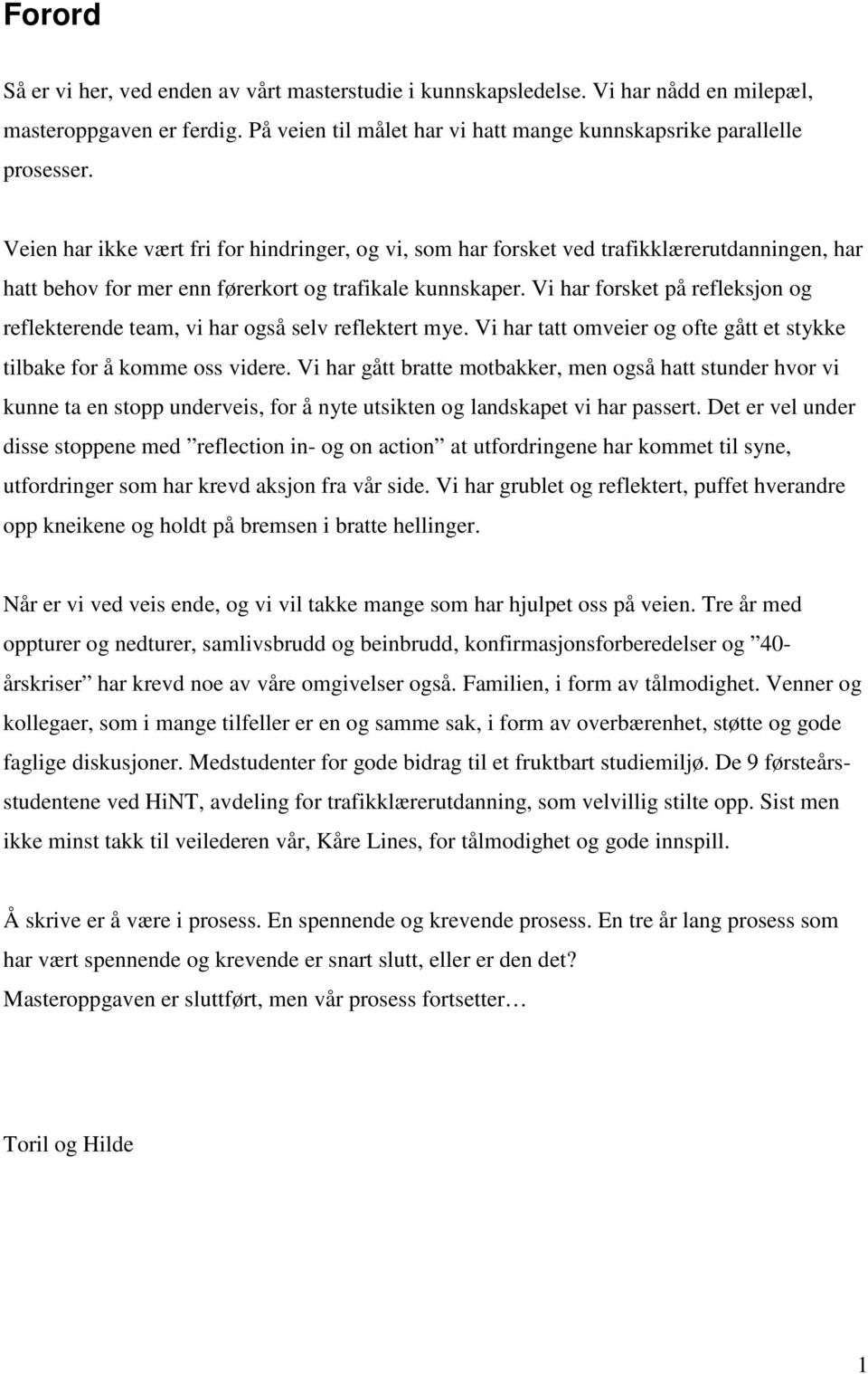 Forord

Så er vi her, ved enden av vårt masterstudie i kunnskapsledelse. Vi har nådd en milepæl, masteroppgaven er ferdig. På veien til målet har vi hatt mange kunnskapsrike parallelle prosesser.

Veien har ikke vært fri for hindringer, og vi, som har forsket ved trafikklærerutdanningen, har hatt behov for mer enn førerkort og trafikale kunnskaper. Vi har forsket på refleksjon og reflekterende team, vi har også selv reflektert mye. Vi har tatt omveier og ofte gått et stykke tilbake for å komme oss videre. Vi har gått bratte motbakker, men også hatt stunder hvor vi kunne ta en stopp underveis, for å nyte utsikten og landskapet vi har passert. Det er vel under disse stoppene med ”reflection in- og on action” at utfordringene har kommet til syne, utfordringer som har krevd aksjon fra vår side. Vi har grublet og reflektert, puffet hverandre opp kneikene og holdt på bremsen i bratte hellinger.

Når er vi ved veis ende, og vi vil takke mange som har hjulpet oss på veien. Tre år med oppturer og nedturer, samlivsbrudd og beinbrudd, konfirmasjonsforberedelser og ”40-årskriser” har krevd noe av våre omgivelser også. Familien, i form av tålmodighet. Venner og kollegaer, som i mange tilfeller er en og samme sak, i form av overbærenhet, støtte og gode faglige diskusjoner. Medstudenter for gode bidrag til et fruktbart studiemiljø. De 9 førsteårsstudentene ved HiNT, avdeling for trafikklærerutdanning, som velvillig stilte opp. Sist men ikke minst takk til veilederen vår, Kåre Lines, for tålmodighet og gode innspill.

Å skrive er å være i prosess. En spennende og krevende prosess. En tre år lang prosess som har vært spennende og krevende er snart slutt, eller er den det?
Masteroppgaven er sluttført, men vår prosess fortsetter…

Toril og Hilde

1